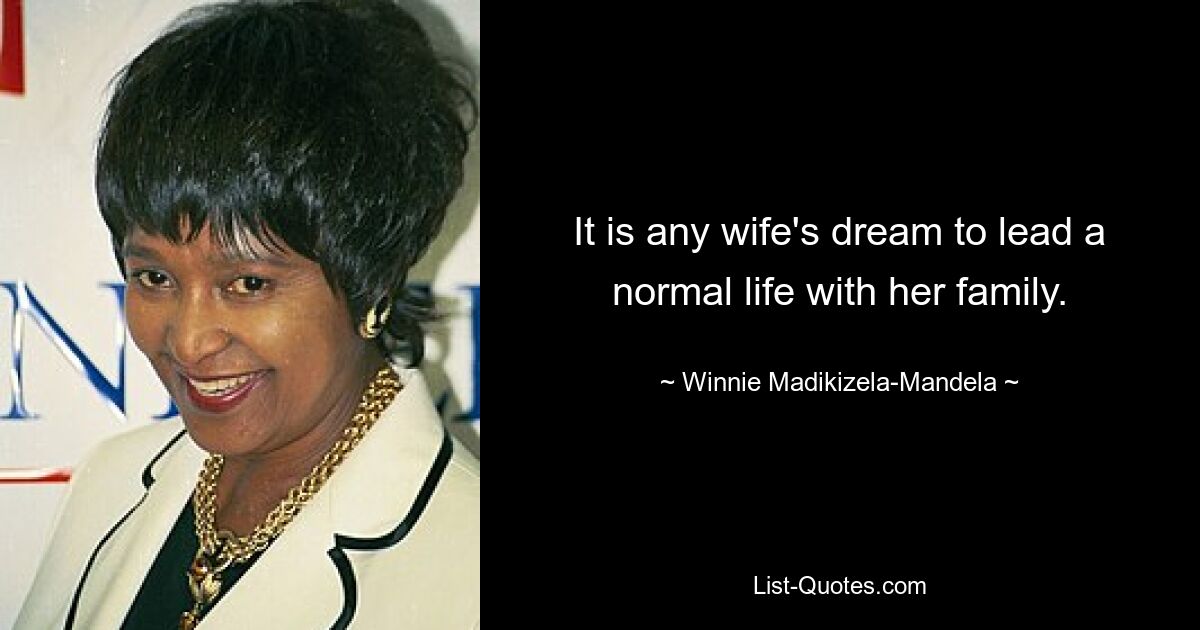 It is any wife's dream to lead a normal life with her family.

~ Winnie Madikizela-Mandela ~

List-Quotes.com